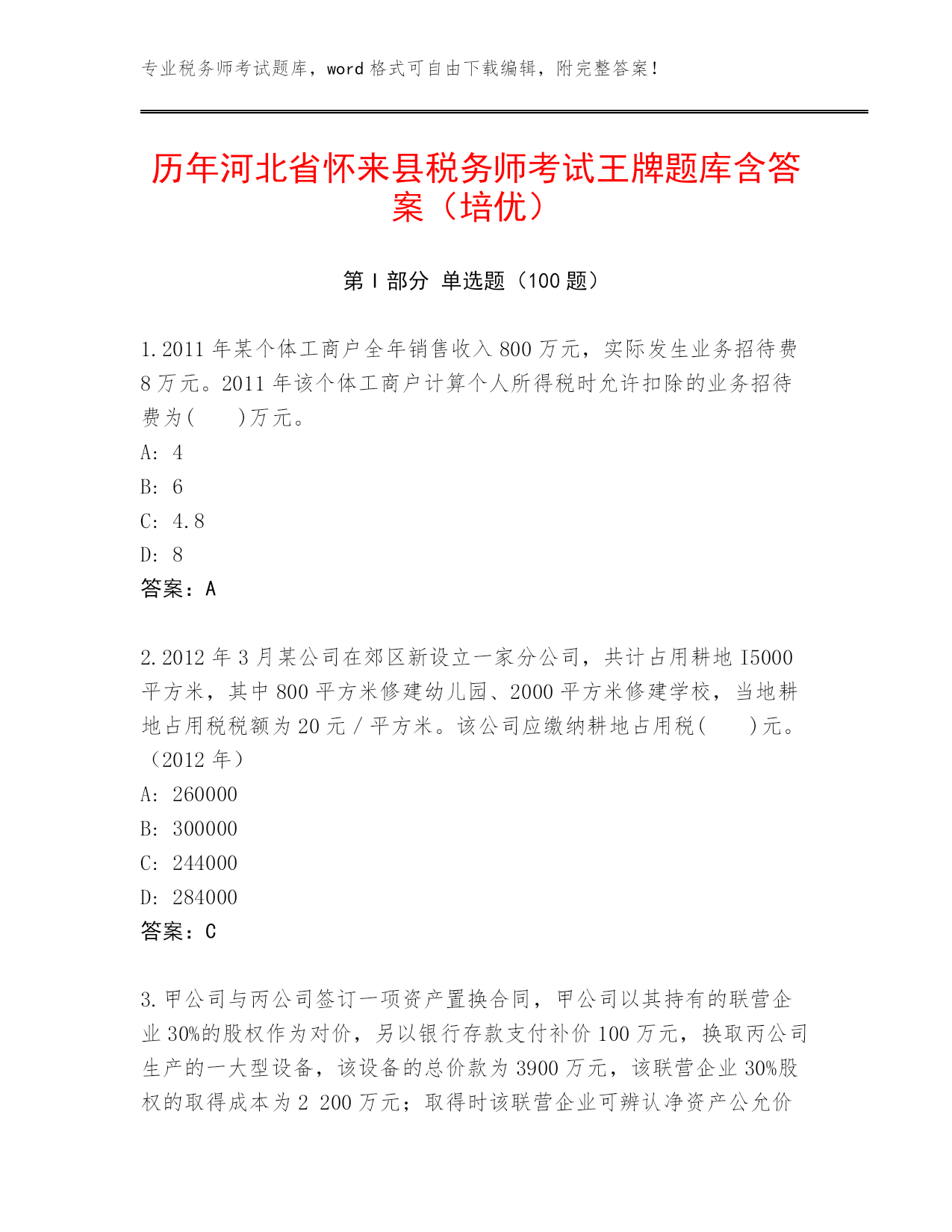 专业税务师考试题库，word 格式可自由下载编辑，附完整答案！

历年河北省怀来县税务师考试王牌题库含答案（培优）

第 I 部分 单选题（100 题）

1.2011 年某个体工商户全年销售收入 800 万元，实际发生业务招待费 8 万元。2011 年该个体工商户计算个人所得税时允许扣除的业务招待费为(　　)万元。
A: 4
B: 6
C: 4.8
D: 8
答案：A

2.2012 年 3 月某公司在郊区新设立一家分公司，共计占用耕地 I5000 平方米，其中 800 平方米修建幼儿园、2000 平方米修建学校，当地耕地占用税税额为 20 元／平方米。该公司应缴纳耕地占用税(　　)元。（2012 年）
A: 260000
B: 300000
C: 244000
D: 284000
答案：C

3.甲公司与丙公司签订一项资产置换合同，甲公司以其持有的联营企业 30%的股权作为对价，另以银行存款支付补价 100 万元，换取丙公司生产的一大型设备，该设备的总价款为 3900 万元，该联营企业 30%股权的取得成本为 2 200 万元；取得时该联营企业可辨认净资产公允价